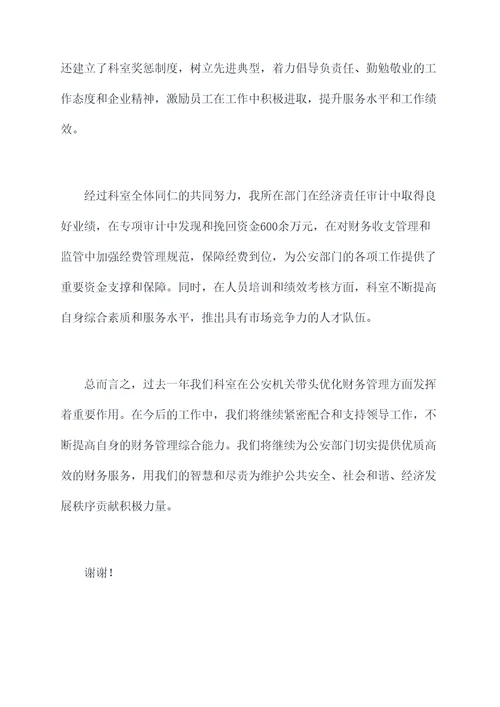 还建立了科室奖惩制度，树立先进典型，着力倡导负责任、勤勉敬业的工作态度和企业精神，激励员工在工作中积极进取，提升服务水平和工作绩效。

经过科室全体同仁的共同努力，我所在部门在经济责任审计中取得良好业绩，在专项审计中发现和挽回资金600余万元，在对财务收支管理和监管中加强经费管理规范，保障经费到位，为公安部门的各项工作提供了重要资金支撑和保障。同时，在人员培训和绩效考核方面，科室不断提高自身综合素质和服务水平，推出具有市场竞争力的人才队伍。

总而言之，过去一年我们科室在公安机关带头优化财务管理方面发挥着重要作用。在今后的工作中，我们将继续紧密配合和支持领导工作，不断提高自身的财务管理综合能力。我们将继续为公安部门切实提供优质高效的财务服务，用我们的智慧和尽责为维护公共安全、社会和谐、经济发展秩序贡献积极力量。

谢谢！